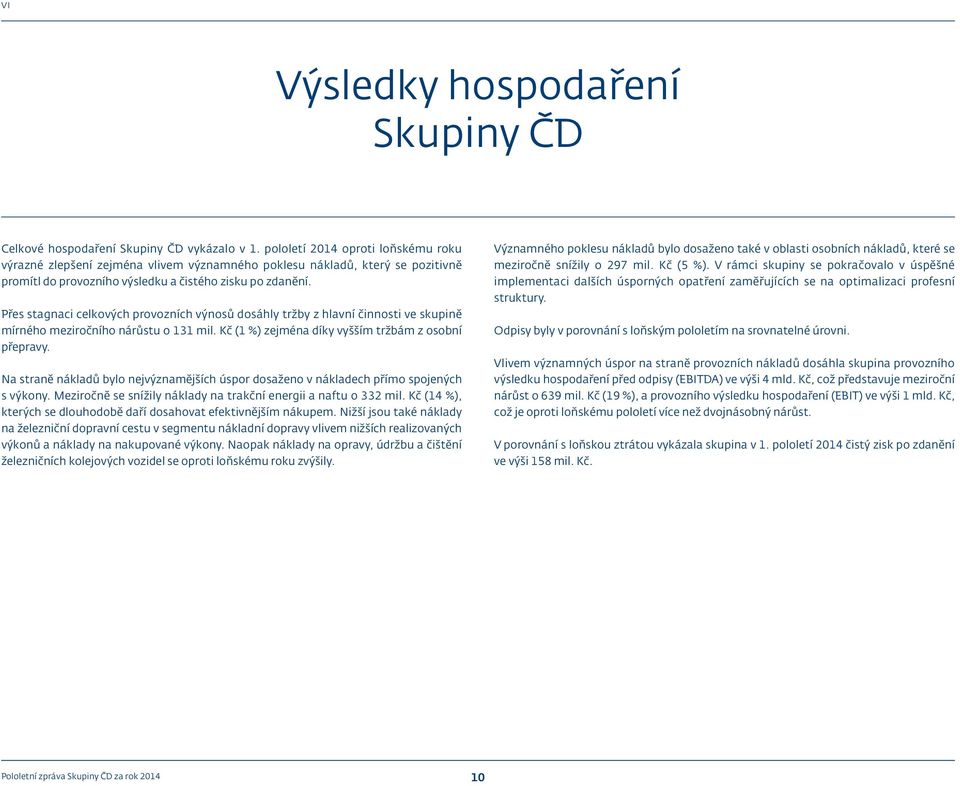 VI

Výsledky hospodaření Skupiny ČD

Celkové hospodaření Skupiny ČD vykázalo v 1. pololetí 2014 oproti loňskému roku výrazné zlepšení zejména vlivem významného poklesu nákladů, který se pozitivně promítl do provozního výsledku a čistého zisku po zdanění.

Přes stagnaci celkových provozních výnosů dosáhly tržby z hlavní činnosti ve skupině mírného meziročního nárůstu o 131 mil. Kč (1 %) zejména díky vyšším tržbám z osobní přepravy.

Na straně nákladů bylo nejvýznamějších úspor dosaženo v nákladech přímo spojených s výkony. Meziročně se snížily náklady na trakční energii a naftu o 332 mil. Kč (14 %), kterých se dlouhodobě daří dosahovat efektivnějším nákupem. Nižší jsou také náklady na železniční dopravní cestu v segmentu nákladní dopravy vlivem nižších realizovaných výkonů a náklady na nakupované výkony. Naopak náklady na opravy, údržbu a čištění železničních kolejových vozidel se oproti loňskému roku zvýšily.

Významného poklesu nákladů bylo dosaženo také v oblasti osobních nákladů, které se meziročně snížily o 297 mil. Kč (5 %). V rámci skupiny se pokračovalo v úspěšné implementaci dalších úsporných opatření zaměřujících se na optimalizaci profesní struktury.

Odpisy byly v porovnání s loňským pololetím na srovnatelné úrovni.

Vlivem významných úspor na straně provozních nákladů dosáhla skupina provozního výsledku hospodaření před odpisy (EBITDA) ve výši 4 mld. Kč, což představuje meziroční nárůst o 639 mil. Kč (19 %), a provozního výsledku hospodaření (EBIT) ve výši 1 mld. Kč, což je oproti loňskému pololetí více než dvojnásobný nárůst.

V porovnání s loňskou ztrátou vykázala skupina v 1. pololetí 2014 čistý zisk po zdanění ve výši 158 mil. Kč.

Pololetní zpráva Skupiny ČD za rok 2014

10